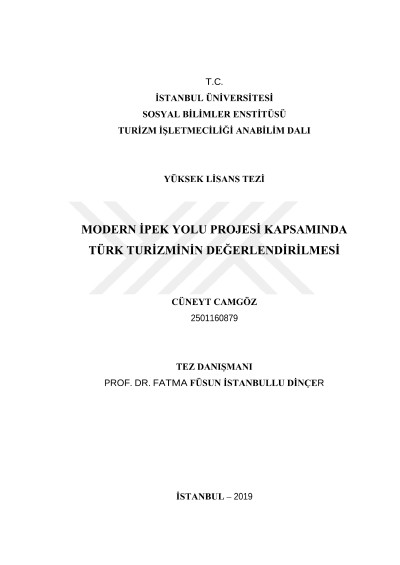 T.C.
İSTANBUL ÜNİVERSİTESİ
SOSYAL BİLİMLER ENSTİTÜSÜ
TURİZM İŞLETMECİLİĞİ ANABİLİM DALI

YÜKSEK LİSANS TEZİ

MODERN İPEK YOLU PROJESİ KAPSAMINDA
TÜRK TURİZMİNİN DEĞERLENDİRİLMESİ

CÜNEYT CAMGÖZ
2501160879

TEZ DANIŞMANI
PROF. DR. FATMA FÜSUN İSTANBULLU DİNÇER

İSTANBUL – 2019